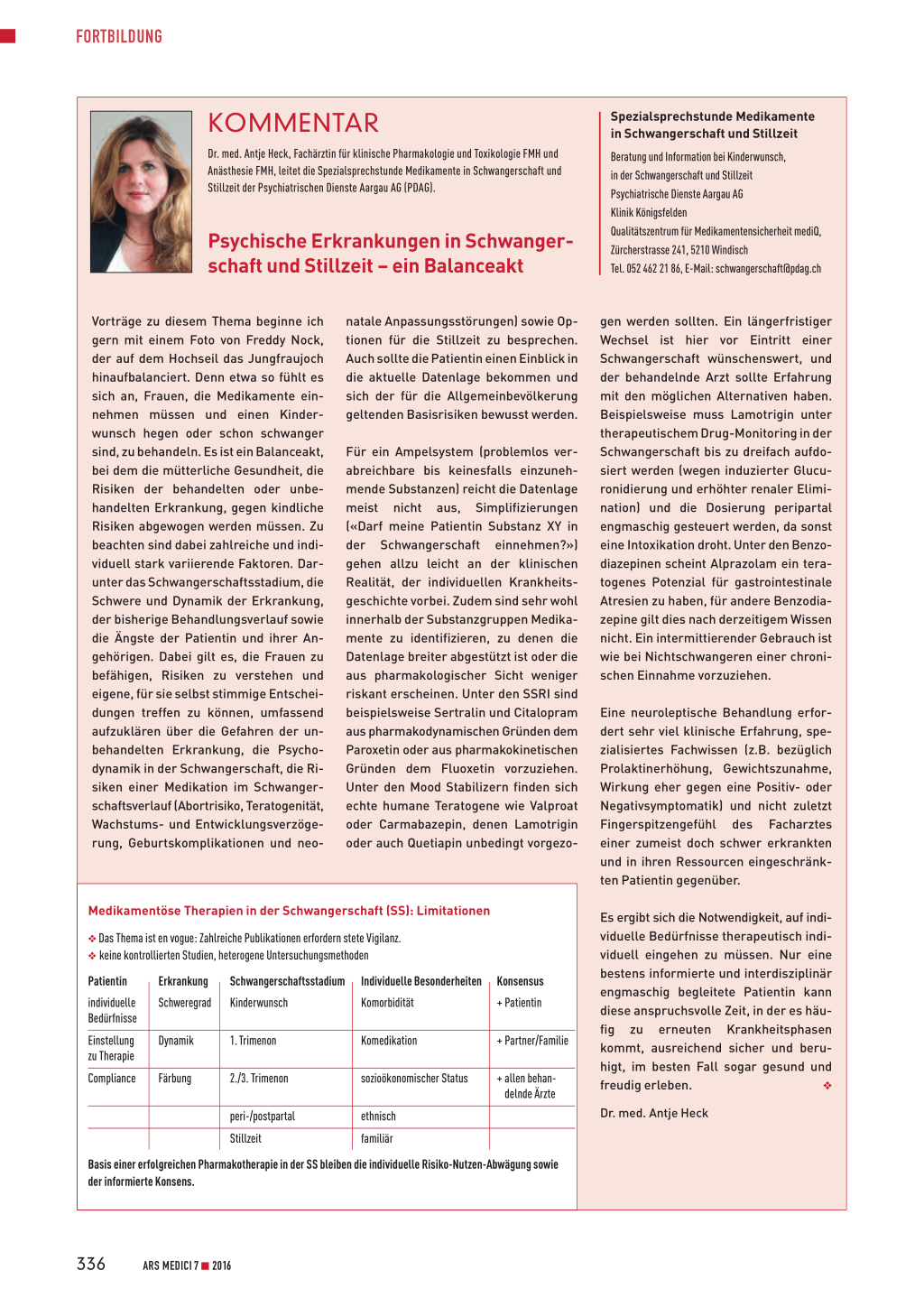 FORTBILDUNG

KOMMENTAR

Dr. med. Antje Heck, Fachärztin für klinische Pharmakologie und Toxikologie FMH und Anästhesie FMH, leitet die Spezialsprechstunde Medikamente in Schwangerschaft und Stillzeit der Psychiatrischen Dienste Aargau AG (PDAG).

Psychische Erkrankungen in Schwangerschaft und Stillzeit – ein Balanceakt

Spezialsprechstunde Medikamente in Schwangerschaft und Stillzeit

Beratung und Information bei Kinderwunsch, in der Schwangerschaft und Stillzeit
Psychiatrische Dienste Aargau AG
Klinik Königsfelden
Qualitätszentrum für Medikamentensicherheit mediQ,
Zürcherstrasse 241, 5210 Windisch
Tel. 052 462 21 86, E-Mail: schwangerschaft@pdag.ch

Vorträge zu diesem Thema beginne ich gern mit einem Foto von Freddy Nock, der auf dem Hochseil das Jungfraujoch hinaufbalanciert. Denn etwa so fühlt es sich an, Frauen, die Medikamente einnehmen müssen und einen Kinderwunsch hegen oder schon schwanger sind, zu behandeln. Es ist ein Balanceakt, bei dem die mütterliche Gesundheit, die Risiken der behandelten oder unbehandelten Erkrankung, gegen kindliche Risiken abgewogen werden müssen. Zu beachten sind dabei zahlreiche und individuell stark variierende Faktoren. Darunter das Schwangerschaftsstadium, die Schwere und Dynamik der Erkrankung, der bisherige Behandlungsverlauf sowie die Ängste der Patientin und ihrer Angehörigen. Dabei gilt es, die Frauen zu befähigen, Risiken zu verstehen und eigene, für sie selbst stimmige Entscheidungen treffen zu können, umfassend aufzuklären über die Gefahren der unbehandelten Erkrankung, die Psychodynamik in der Schwangerschaft, die Risiken einer Medikation im Schwangerschaftsverlauf (Abortrisiko, Teratogenität, Wachstums- und Entwicklungsverzögerung, Geburtskomplikationen und neonatale Anpassungsstörungen) sowie Optionen für die Stillzeit zu besprechen. Auch sollte die Patientin einen Einblick in die aktuelle Datenlage bekommen und sich der für die Allgemeinbevölkerung geltenden Basisrisiken bewusst werden.

Für ein Ampelsystem (problemlos verabreichbare bis keinesfalls einzunehmende Substanzen) reicht die Datenlage meist nicht aus, Simplifizierungen («Darf meine Patientin Substanz XY in der Schwangerschaft einnehmen?») gehen allzu leicht an der klinischen Realität, der individuellen Krankheitsgeschichte vorbei. Zudem sind sehr wohl innerhalb der Substanzgruppen Medikamente zu identifizieren, zu denen die Datenlage breiter abgestützt ist oder die aus pharmakologischer Sicht weniger riskant erscheinen. Unter den SSRI sind beispielsweise Sertralin und Citalopram aus pharmakodynamischen Gründen dem Paroxetin oder aus pharmakokinetischen Gründen dem Fluoxetin vorzuziehen. Unter den Mood Stabilizern finden sich echte humane Teratogene wie Valproat oder Carmabazepin, denen Lamotrigin oder auch Quetiapin unbedingt vorgezogen werden sollten. Ein längerfristiger Wechsel ist hier vor Eintritt einer Schwangerschaft wünschenswert, und der behandelnde Arzt sollte Erfahrung mit den möglichen Alternativen haben. Beispielsweise muss Lamotrigin unter therapeutischem Drug-Monitoring in der Schwangerschaft bis zu dreifach aufdosiert werden (wegen induzierter Glucuronidierung und erhöhter renaler Elimination) und die Dosierung peripartal engmaschig gesteuert werden, da sonst eine Intoxikation droht. Unter den Benzodiazepinen scheint Alprazolam ein teratogenes Potenzial für gastrointestinale Atresien zu haben, für andere Benzodiazepine gilt dies nach derzeitigem Wissen nicht. Ein intermittierender Gebrauch ist wie bei Nichtschwangeren einer chronischen Einnahme vorzuziehen.

Eine neuroleptische Behandlung erfordert sehr viel klinische Erfahrung, spezialisiertes Fachwissen (z.B. bezüglich Prolaktinerhöhung, Gewichtszunahme, Wirkung eher gegen eine Positiv- oder Negativsymptomatik) und nicht zuletzt Fingerspitzengefühl des Facharztes einer zumeist doch schwer erkrankten und in ihren Ressourcen eingeschränkten Patientin gegenüber.

Es ergibt sich die Notwendigkeit, auf individuelle Bedürfnisse therapeutisch individuell eingehen zu müssen. Nur eine bestens informierte und interdisziplinär engmaschig begleitete Patientin kann diese anspruchsvolle Zeit, in der es häufig zu erneuten Krankheitsphasen kommt, ausreichend sicher und beruhigt, im besten Fall sogar gesund und freudig erleben. ❖

Dr. med. Antje Heck

Medikamentöse Therapien in der Schwangerschaft (SS): Limitationen

❖ Das Thema ist en vogue: Zahlreiche Publikationen erfordern stete Vigilanz.
❖ keine kontrollierten Studien, heterogene Untersuchungsmethoden

| Patientin | Erkrankung | Schwangerschaftsstadium | Individuelle Besonderheiten | Konsensus |
|---|---|---|---|---|
| individuelle Bedürfnisse | Schweregrad | Kinderwunsch | Komorbidität | + Patientin |
| Einstellung zu Therapie | Dynamik | 1. Trimenon | Komedikation | + Partner/Familie |
| Compliance | Färbung | 2./3. Trimenon | sozioökonomischer Status | + allen behandelnde Ärzte |
| | | peri-/postpartal | ethnisch | |
| | | Stillzeit | familiär | |

Basis einer erfolgreichen Pharmakotherapie in der SS bleiben die individuelle Risiko-Nutzen-Abwägung sowie der informierte Konsens.

336 ARS MEDICI 7 ■ 2016